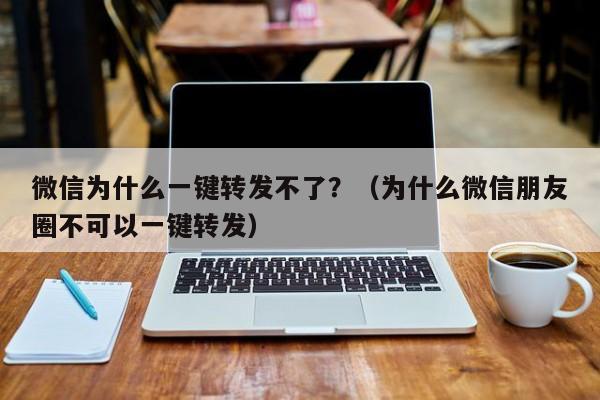 微信为什么一键转发不了？（为什么微信朋友圈不可以一键转发）